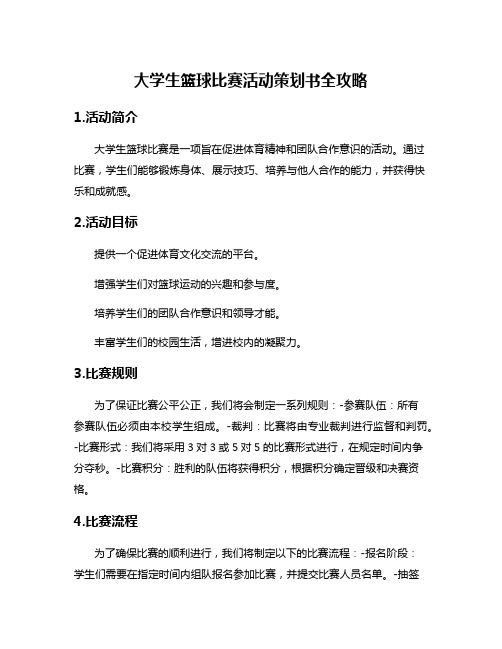 大学生篮球比赛活动策划书全攻略

1.活动简介

大学生篮球比赛是一项旨在促进体育精神和团队合作意识的活动。通过比赛，学生们能够锻炼身体、展示技巧、培养与他人合作的能力，并获得快乐和成就感。

2.活动目标

提供一个促进体育文化交流的平台。

增强学生们对篮球运动的兴趣和参与度。

培养学生们的团队合作意识和领导才能。

丰富学生们的校园生活，增进校内的凝聚力。

3.比赛规则

为了保证比赛公平公正，我们将会制定一系列规则：-参赛队伍：所有参赛队伍必须由本校学生组成。-裁判：比赛将由专业裁判进行监督和判罚。-比赛形式：我们将采用 3 对 3 或 5 对 5 的比赛形式进行，在规定时间内争分夺秒。-比赛积分：胜利的队伍将获得积分，根据积分确定晋级和决赛资格。

4.比赛流程

为了确保比赛的顺利进行，我们将制定以下的比赛流程：-报名阶段：学生们需要在指定时间内组队报名参加比赛，并提交比赛人员名单。-抽签